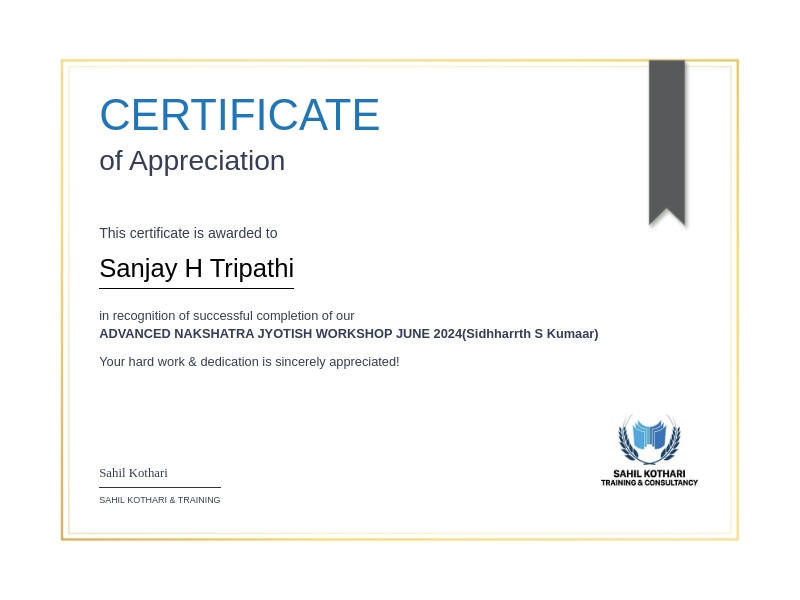 CERTIFICATE
of Appreciation

This certificate is awarded to

Sanjay H Tripathi

in recognition of successful completion of our
ADVANCED NAKSHATRA JYOTISH WORKSHOP JUNE 2024(Sidhharrth S Kumaar)

Your hard work & dedication is sincerely appreciated!

Sahil Kothari
SAHIL KOTHARI & TRAINING

SAHIL KOTHARI
TRAINING & CONSULTANCY